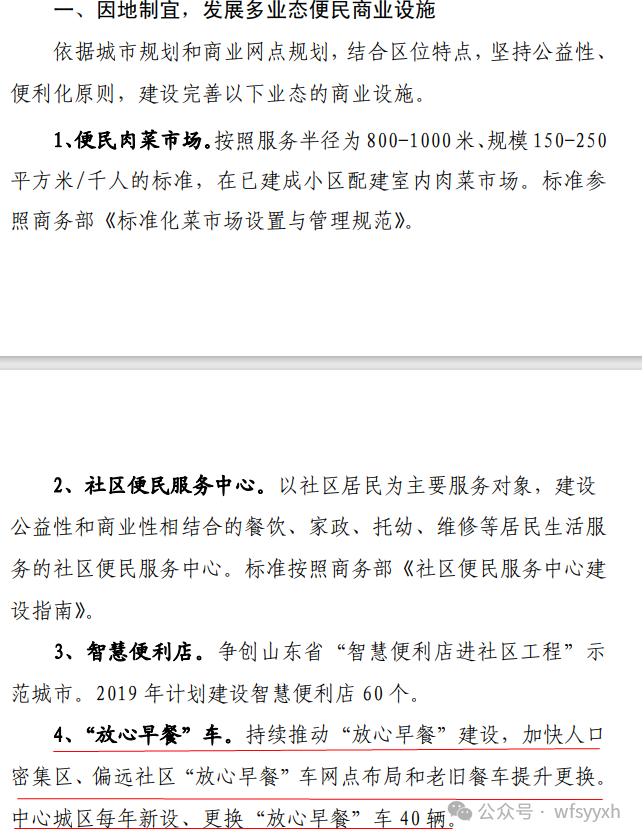 一、因地制宜，发展多业态便民商业设施

依据城市规划和商业网点规划，结合区位特点，坚持公益性、便利化原则，建设完善以下业态的商业设施。

1、便民肉菜市场。按照服务半径为 800-1000 米、规模 150-250 平方米/千人的标准，在已建成小区配建室内肉菜市场。标准参照商务部《标准化菜市场设置与管理规范》。

2、社区便民服务中心。以社区居民为主要服务对象，建设公益性和商业性相结合的餐饮、家政、托幼、维修等居民生活服务的社区便民服务中心。标准按照商务部《社区便民服务中心建设指南》。

3、智慧便利店。争创山东省“智慧便利店进社区工程”示范城市。2019 年计划建设智慧便利店 60 个。

4、“放心早餐”车。持续推动“放心早餐”建设，加快人口密集区、偏远社区“放心早餐”车网点布局和老旧餐车提升更换。中心城区每年新设、更换“放心早餐”车 40 辆。

公众号 · wfsyyxh